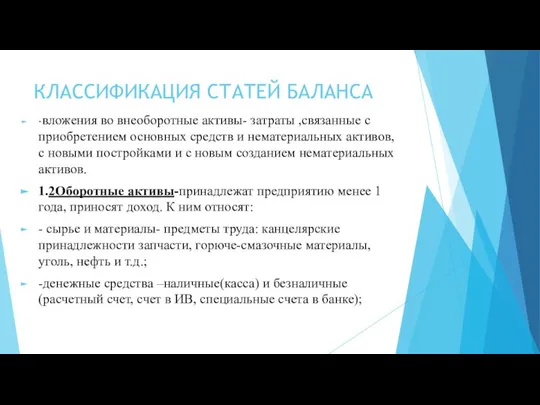 КЛАССИФИКАЦИЯ СТАТЕЙ БАЛАНСА

-вложения во внеоборотные активы- затраты ,связанные с приобретением основных средств и нематериальных активов, с новыми постройками и с новым созданием нематериальных активов.

1.2Оборотные активы-принадлежат предприятию менее 1 года, приносят доход. К ним относят:

- сырье и материалы- предметы труда: канцелярские принадлежности запчасти, горюче-смазочные материалы, уголь, нефть и т.д.;

-денежные средства –наличные(касса) и безналичные (расчетный счет, счет в ИВ, специальные счета в банке);